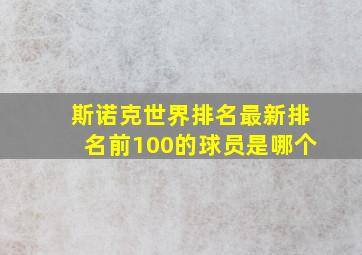 斯诺克世界排名最新排名前100的球员是哪个